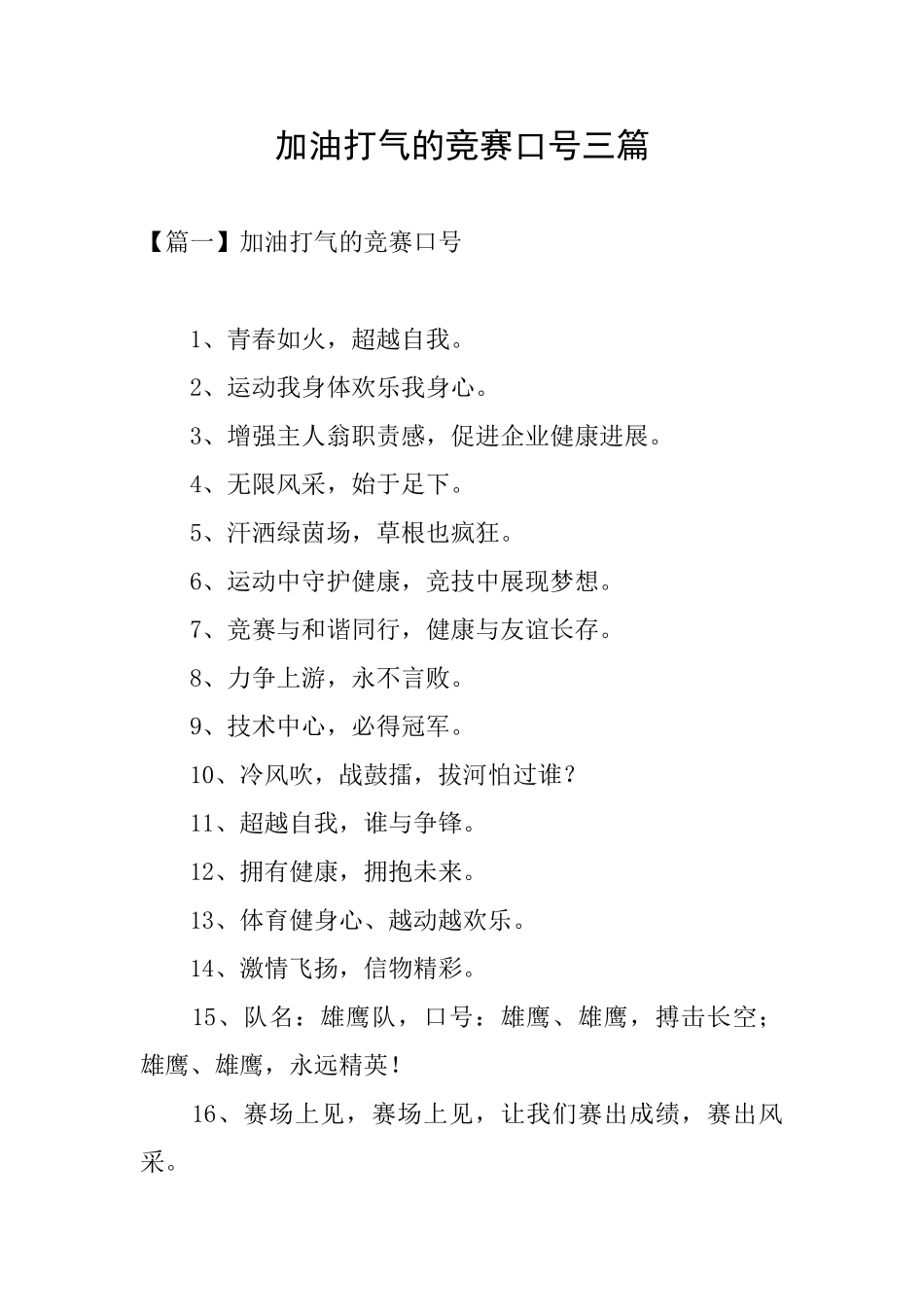 加油打气的竞赛口号三篇

【篇一】加油打气的竞赛口号

1、青春如火，超越自我。

2、运动我身体欢乐我身心。

3、增强主人翁职责感，促进企业健康进展。

4、无限风采，始于足下。

5、汗洒绿茵场，草根也疯狂。

6、运动中守护健康，竞技中展现梦想。

7、竞赛与和谐同行，健康与友谊长存。

8、力争上游，永不言败。

9、技术中心，必得冠军。

10、冷风吹，战鼓擂，拔河怕过谁？

11、超越自我，谁与争锋。

12、拥有健康，拥抱未来。

13、体育健身心、越动越欢乐。

14、激情飞扬，信物精彩。

15、队名：雄鹰队，口号：雄鹰、雄鹰，搏击长空；雄鹰、雄鹰，永远精英！

16、赛场上见，赛场上见，让我们赛出成绩，赛出风采。